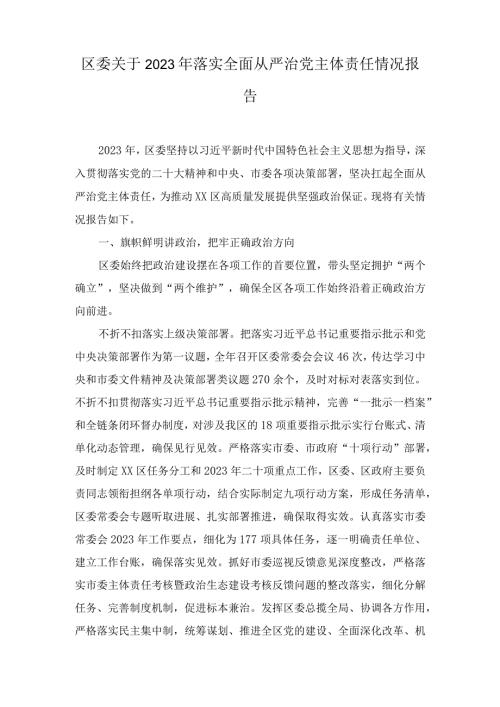 区委关于2023年落实全面从严治党主体责任情况报告

2023年，区委坚持以习近平新时代中国特色社会主义思想为指导，深入贯彻落实党的二十大精神和中央、市委各项决策部署，坚决扛起全面从严治党主体责任，为推动XX区高质量发展提供坚强政治保证。现将有关情况报告如下。

一、旗帜鲜明讲政治，把牢正确政治方向

区委始终把政治建设摆在各项工作的首要位置，带头坚定拥护“两个确立”，坚决做到“两个维护”，确保全区各项工作始终沿着正确政治方向前进。

不折不扣落实上级决策部署。把落实习近平总书记重要指示批示和党中央决策部署作为第一议题，全年召开区委常委会会议46次，传达学习中央和市委文件精神及决策部署类议题270余个，及时对标对表落实到位。不折不扣贯彻落实习近平总书记重要指示批示精神，完善“一批示一档案”和全链条闭环督办制度，对涉及我区的18项重要指示批示实行台账式、清单化动态管理，确保见行见效。严格落实市委、市政府“十项行动”部署，及时制定XX区任务分工和2023年二十项重点工作，区委、区政府主要负责同志领衔担纲各单项行动，结合实际制定九项行动方案，形成任务清单，区委常委会专题听取进展、扎实部署推进，确保取得实效。认真落实市委常委会2023年工作要点，细化为177项具体任务，逐一明确责任单位、建立工作台账，确保落实见效。抓好市委巡视反馈意见深度整改，严格落实市委主体责任考核暨政治生态建设考核反馈问题的整改落实，细化分解任务、完善制度机制，促进标本兼治。发挥区委总揽全局、协调各方作用，严格落实民主集中制，统筹谋划、推进全区党的建设、全面深化改革、机